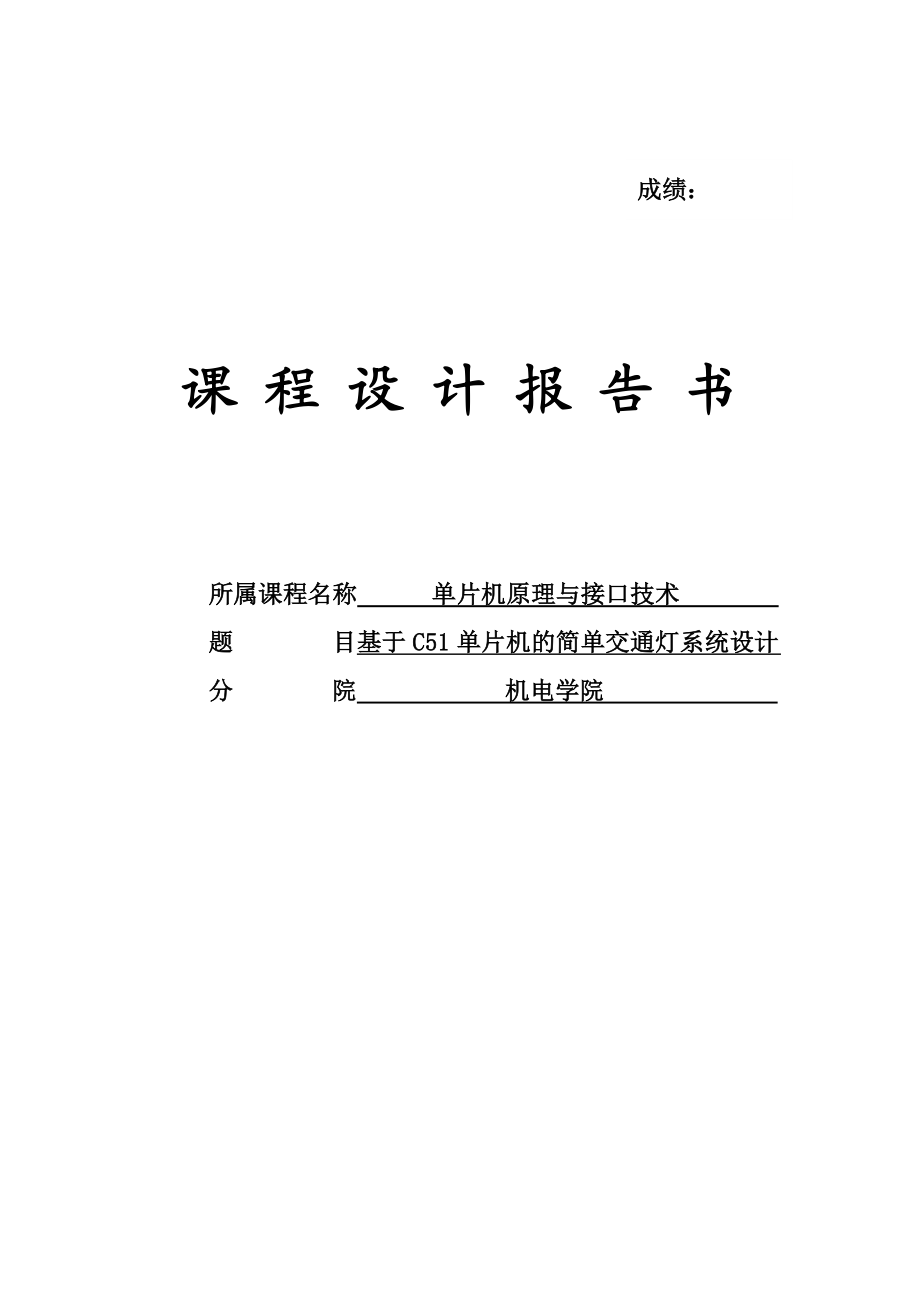 成绩：

课 程 设 计 报 告 书

所属课程名称 单片机原理与接口技术

题 目 基于 C51 单片机的简单交通灯系统设计

分 院 机电学院